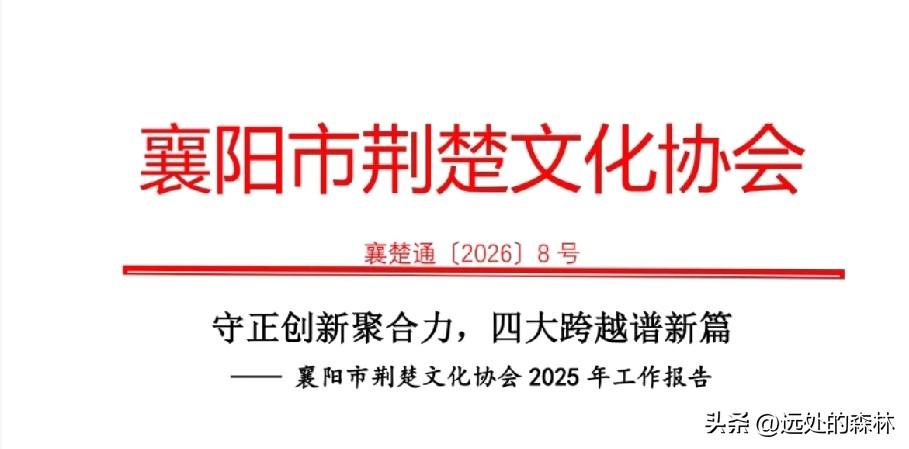 襄阳市荆楚文化协会

襄楚通〔2026〕8 号

守正创新聚合力，四大跨越谱新篇

—— 襄阳市荆楚文化协会 2025 年工作报告

头条 @远处的森林